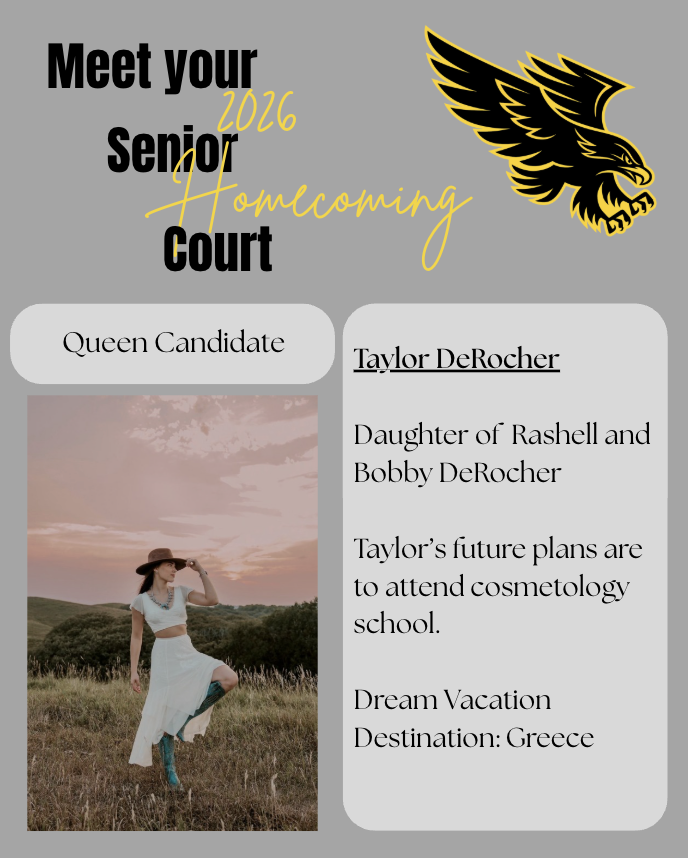 Meet your 2026 Senior Homecoming Court

Queen Candidate

Taylor DeRocher

Daughter of Rashell and Bobby DeRocher

Taylor's future plans are to attend cosmetology school.

Dream Vacation Destination: Greece